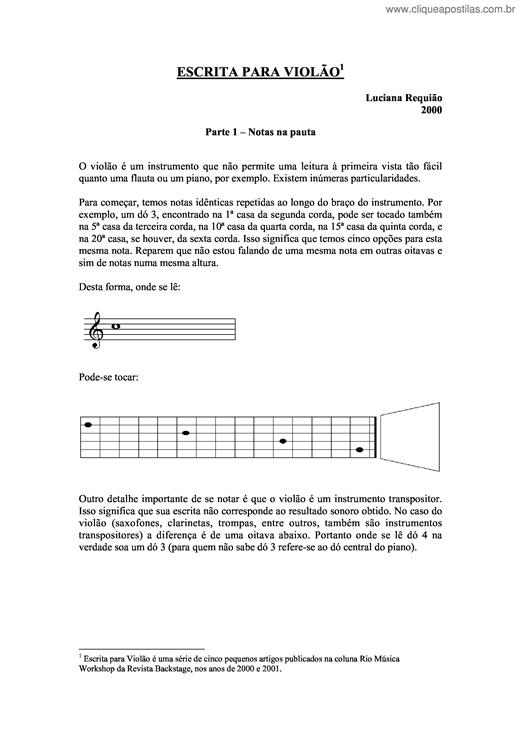 www.cliqueapostilas.com.br

ESCRITA PARA VIOLÃO$^1$

Luciana Requião
2000

Parte 1 – Notas na pauta

O violão é um instrumento que não permite uma leitura à primeira vista tão fácil quanto uma flauta ou um piano, por exemplo. Existem inúmeras particularidades.

Para começar, temos notas idênticas repetidas ao longo do braço do instrumento. Por exemplo, um dó 3, encontrado na 1ª casa da segunda corda, pode ser tocado também na 5ª casa da terceira corda, na 10ª casa da quarta corda, na 15ª casa da quinta corda, e na 20ª casa, se houver, da sexta corda. Isso significa que temos cinco opções para esta mesma nota. Reparem que não estou falando de uma mesma nota em outras oitavas e sim de notas numa mesma altura.

Desta forma, onde se lê:

Pode-se tocar:

Outro detalhe importante de se notar é que o violão é um instrumento transpositor. Isso significa que sua escrita não corresponde ao resultado sonoro obtido. No caso do violão (saxofones, clarinetas, trompas, entre outros, também são instrumentos transpositores) a diferença é de uma oitava abaixo. Portanto onde se lê dó 4 na verdade soa um dó 3 (para quem não sabe dó 3 refere-se ao dó central do piano).

$^1$ Escrita para Violão é uma série de cinco pequenos artigos publicados na coluna Rio Música Workshop da Revista Backstage, nos anos de 2000 e 2001.